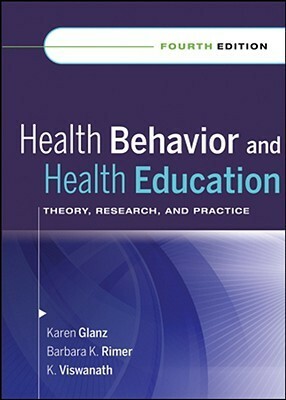 FOURTH EDITION

Health Behavior and Health Education

THEORY, RESEARCH, AND PRACTICE

Karen Glanz
Barbara K. Rimer
K. Viswanath